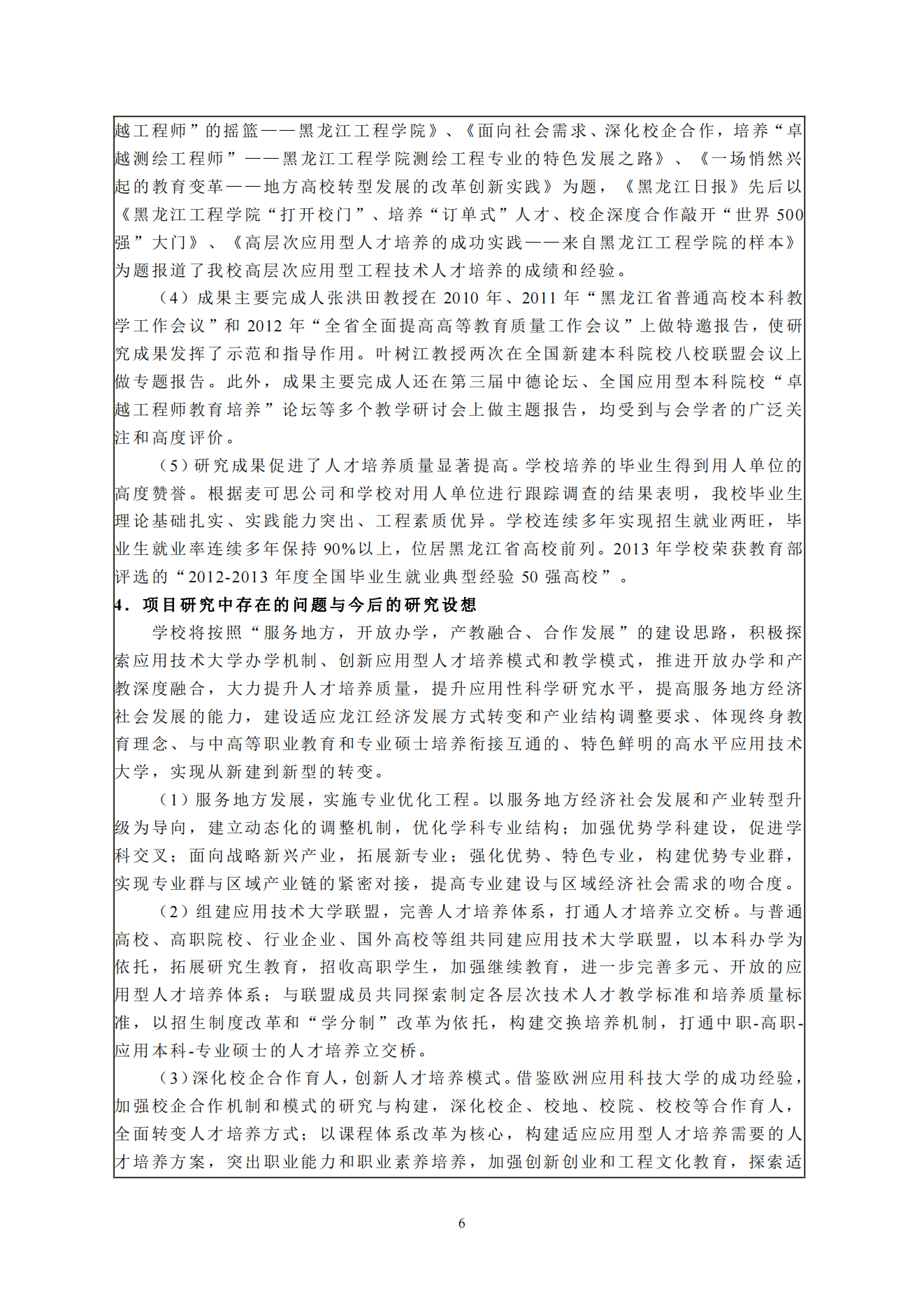 越工程师”的摇篮——黑龙江工程学院》、《面向社会需求、深化校企合作，培养“卓越测绘工程师”——黑龙江工程学院测绘工程专业的特色发展之路》、《一场悄然兴起的教育变革——地方高校转型发展的改革创新实践》为题，《黑龙江日报》先后以《黑龙江工程学院“打开校门”、培养“订单式”人才、校企深度合作敲开“世界 500 强”大门》、《高层次应用型人才培养的成功实践——来自黑龙江工程学院的样本》为题报道了我校高层次应用型工程技术人才培养的成绩和经验。

（4）成果主要完成人张洪田教授在 2010 年、2011 年“黑龙江省普通高校本科教学工作会议”和 2012 年“全省全面提高高等教育质量工作会议”上做特邀报告，使研究成果发挥了示范和指导作用。叶树江教授两次在全国新建本科院校八校联盟会议上做专题报告。此外，成果主要完成人还在第三届中德论坛、全国应用型本科院校“卓越工程师教育培养”论坛等多个教学研讨会上做主题报告，均受到与会学者的广泛关注和高度评价。

（5）研究成果促进了人才培养质量显著提高。学校培养的毕业生得到用人单位的高度赞誉。根据麦可思公司和学校对用人单位进行跟踪调查的结果表明，我校毕业生理论基础扎实、实践能力突出、工程素质优异。学校连续多年实现招生就业两旺，毕业生就业率连续多年保持 90%以上，位居黑龙江省高校前列。2013 年学校荣获教育部评选的“2012-2013 年度全国毕业生就业典型经验 50 强高校”。

4．项目研究中存在的问题与今后的研究设想

学校将按照“服务地方，开放办学，产教融合、合作发展”的建设思路，积极探索应用技术大学办学机制、创新应用型人才培养模式和教学模式，推进开放办学和产教深度融合，大力提升人才培养质量，提升应用性科学研究水平，提高服务地方经济社会发展的能力，建设适应龙江经济发展方式转变和产业结构调整要求、体现终身教育理念、与中高等职业教育和专业硕士培养衔接互通的、特色鲜明的高水平应用技术大学，实现从新建到新型的转变。

（1）服务地方发展，实施专业优化工程。以服务地方经济社会发展和产业转型升级为导向，建立动态化的调整机制，优化学科专业结构；加强优势学科建设，促进学科交叉；面向战略新兴产业，拓展新专业；强化优势、特色专业，构建优势专业群，实现专业群与区域产业链的紧密对接，提高专业建设与区域经济社会需求的吻合度。

（2）组建应用技术大学联盟，完善人才培养体系，打通人才培养立交桥。与普通高校、高职院校、行业企业、国外高校等组共同建应用技术大学联盟，以本科办学为依托，拓展研究生教育，招收高职学生，加强继续教育，进一步完善多元、开放的应用型人才培养体系；与联盟成员共同探索制定各层次技术人才教学标准和培养质量标准，以招生制度改革和“学分制”改革为依托，构建交换培养机制，打通中职-高职-应用本科-专业硕士的人才培养立交桥。

（3）深化校企合作育人，创新人才培养模式。借鉴欧洲应用科技大学的成功经验，加强校企合作机制和模式的研究与构建，深化校企、校地、校院、校校等合作育人，全面转变人才培养方式；以课程体系改革为核心，构建适应应用型人才培养需要的人才培养方案，突出职业能力和职业素养培养，加强创新创业和工程文化教育，探索适

6